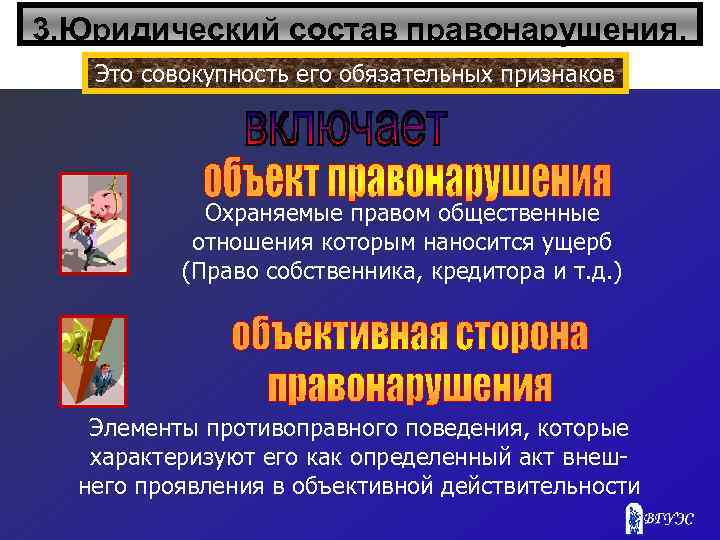 3.Юридический состав правонарушения.

Это совокупность его обязательных признаков

включает

объект правонарушения

Охраняемые правом общественные отношения которым наносится ущерб (Право собственника, кредитора и т.д.)

объективная сторона правонарушения

Элементы противоправного поведения, которые характеризуют его как определенный акт внешнего проявления в объективной действительности

ВГУЭС